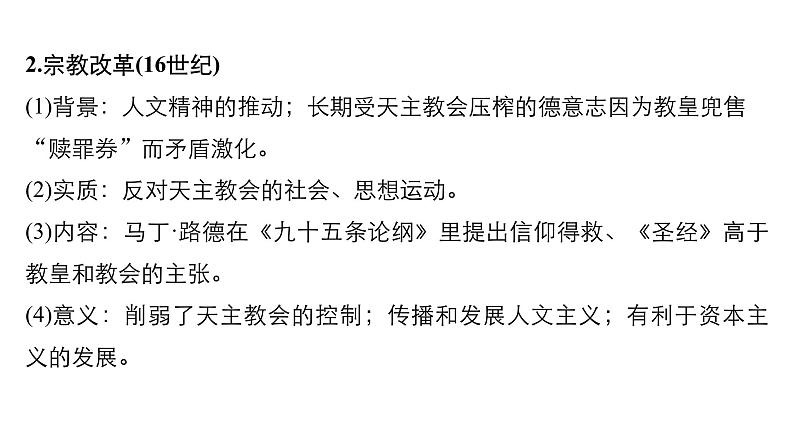 2.宗教改革(16世纪)

(1)背景：人文精神的推动；长期受天主教会压榨的德意志因为教皇兜售“赎罪券”而矛盾激化。

(2)实质：反对天主教会的社会、思想运动。

(3)内容：马丁·路德在《九十五条论纲》里提出信仰得救、《圣经》高于教皇和教会的主张。

(4)意义：削弱了天主教会的控制；传播和发展人文主义；有利于资本主义的发展。